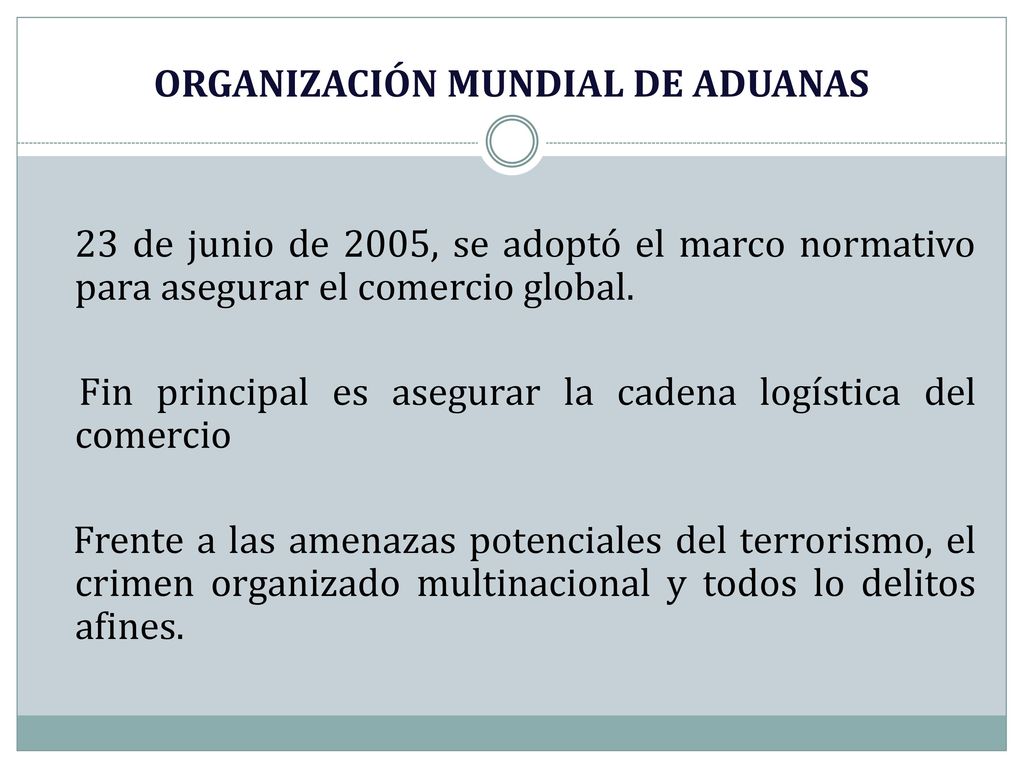 ORGANIZACIÓN MUNDIAL DE ADUANAS

23 de junio de 2005, se adoptó el marco normativo para asegurar el comercio global.

Fin principal es asegurar la cadena logística del comercio

Frente a las amenazas potenciales del terrorismo, el crimen organizado multinacional y todos lo delitos afines.